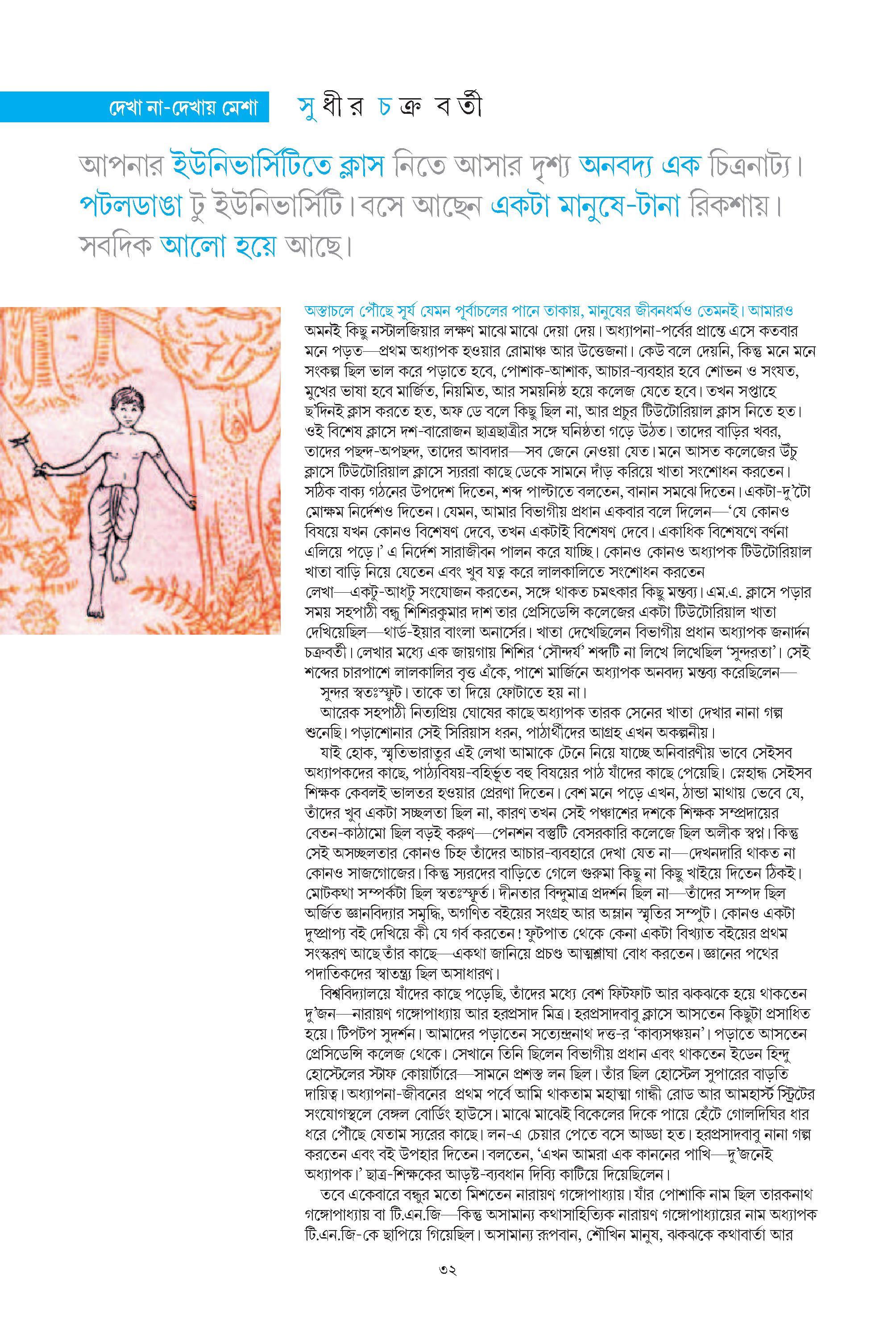 দেখা না-দেখায় মেশা

সুধীর চক্রবর্তী

আপনার ইউনিভার্সিটিতে ক্লাস নিতে আসার দৃশ্য অনবদ্য এক চিত্রনাট্য। পটলডাঙা টু ইউনিভার্সিটি। বসে আছেন একটা মানুষে-টানা রিকশায়। সবদিক আলো হয়ে আছে।

অস্তাচলে পৌঁছে সূর্য যেমন পূর্বাচলের পানে তাকায়, মানুষের জীবনধর্মও তেমনই। আমারও অমনই কিছু নস্টালজিয়ার লক্ষণ মাঝে মাঝে দেয়া দেয়। অধ্যাপনা-পর্বের প্রান্তে এসে কতবার মনে পড়ত—প্রথম অধ্যাপক হওয়ার রোমাঞ্চ আর উত্তেজনা। কেউ বলে দেয়নি, কিন্তু মনে মনে সংকল্প ছিল ভাল করে পড়াতে হবে, পোশাক-আশাক, আচার-ব্যবহার হবে শোভন ও সংযত, মুখের ভাষা হবে মার্জিত, নিয়মিত, আর সময়নিষ্ঠ হয়ে কলেজ যেতে হবে। তখন সপ্তাহে ছ'দিনই ক্লাস করতে হত, অফ ডে বলে কিছু ছিল না, আর প্রচুর টিউটোরিয়াল ক্লাস নিতে হত। ওই বিশেষ ক্লাসে দশ-বারোজন ছাত্রছাত্রীর সঙ্গে ঘনিষ্ঠতা গড়ে উঠত। তাদের বাড়ির খবর, তাদের পছন্দ-অপছন্দ, তাদের আবদার—সব জেনে নেওয়া যেত। মনে আসত কলেজের উঁচু ক্লাসে টিউটোরিয়াল ক্লাসে স্যররা কাছে ডেকে সামনে দাঁড় করিয়ে খাতা সংশোধন করতেন। সঠিক বাক্য গঠনের উপদেশ দিতেন, শব্দ পাল্টাতে বলতেন, বানান সমঝে দিতেন। একটা-দু'টো মোক্ষম নির্দেশও দিতেন। যেমন, আমার বিভাগীয় প্রধান একবার বলে দিলেন—'যে কোনও বিষয়ে যখন কোনও বিশেষণ দেবে, তখন একটাই বিশেষণ দেবে। একাধিক বিশেষণে বর্ণনা এলিয়ে পড়ে।' এ নির্দেশ সারাজীবন পালন করে যাচ্ছি। কোনও কোনও অধ্যাপক টিউটোরিয়াল খাতা বাড়ি নিয়ে যেতেন এবং খুব যত্ন করে লালকালিতে সংশোধন করতেন লেখা—একটু-আধটু সংযোজন করতেন, সঙ্গে থাকত চমৎকার কিছু মন্তব্য। এম.এ. ক্লাসে পড়ার সময় সহপাঠী বন্ধু শিশিরকুমার দাশ তার প্রেসিডেন্সি কলেজের একটা টিউটোরিয়াল খাতা দেখিয়েছিল—থার্ড-ইয়ার বাংলা অনার্সের। খাতা দেখেছিলেন বিভাগীয় প্রধান অধ্যাপক জনার্দন চক্রবর্তী। লেখার মধ্যে এক জায়গায় শিশির 'সৌন্দর্য' শব্দটি না লিখে লিখেছিল 'সুন্দরতা'। সেই শব্দের চারপাশে লালকালির বৃত্ত এঁকে, পাশে মার্জিনে অধ্যাপক অনবদ্য মন্তব্য করেছিলেন—

সুন্দর স্বতঃস্ফুট। তাকে তা দিয়ে ফোটাতে হয় না।

আরেক সহপাঠী নিত্যপ্রিয় ঘোষের কাছে অধ্যাপক তারক সেনের খাতা দেখার নানা গল্প শুনেছি। পড়াশোনার সেই সিরিয়াস ধরন, পাঠার্থীদের আগ্রহ এখন অকল্পনীয়।

যাই হোক, স্মৃতিভারাতুর এই লেখা আমাকে টেনে নিয়ে যাচ্ছে অনিবারণীয় ভাবে সেইসব অধ্যাপকদের কাছে, পাঠ্যবিষয়-বহির্ভূত বহু বিষয়ের পাঠ যাঁদের কাছে পেয়েছি। স্নেহান্ধ সেইসব শিক্ষক কেবলই ভালতর হওয়ার প্রেরণা দিতেন। বেশ মনে পড়ে এখন, ঠান্ডা মাথায় ভেবে যে, তাঁদের খুব একটা সচ্ছলতা ছিল না, কারণ তখন সেই পঞ্চাশের দশকে শিক্ষক সম্প্রদায়ের বেতন-কাঠামো ছিল বড়ই করুণ—পেনশন বস্তুটি বেসরকারি কলেজে ছিল অলীক স্বপ্ন। কিন্তু সেই অসচ্ছলতার কোনও চিহ্ন তাঁদের আচার-ব্যবহারে দেখা যেত না—দেখনদারি থাকত না কোনও সাজগোজের। কিন্তু স্যরদের বাড়িতে গেলে গুরুমা কিছু না কিছু খাইয়ে দিতেন ঠিকই। মোটকথা সম্পর্কটা ছিল স্বতঃস্ফূর্ত। দীনতার বিন্দুমাত্র প্রদর্শন ছিল না—তাঁদের সম্পদ ছিল অর্জিত জ্ঞানবিদ্যার সমৃদ্ধি, অগণিত বইয়ের সংগ্রহ আর অম্লান স্মৃতির সম্পুট। কোনও একটা দুষ্প্রাপ্য বই দেখিয়ে কী যে গর্ব করতেন! ফুটপাত থেকে কেনা একটা বিখ্যাত বইয়ের প্রথম সংস্করণ আছে তাঁর কাছে—একথা জানিয়ে প্রচণ্ড আত্মশ্লাঘা বোধ করতেন। জ্ঞানের পথের পদাতিকদের স্বাতন্ত্র্য ছিল অসাধারণ।

বিশ্ববিদ্যালয়ে যাঁদের কাছে পড়েছি, তাঁদের মধ্যে বেশ ফিটফাট আর ঝকঝকে হয়ে থাকতেন দু'জন—নারায়ণ গঙ্গোপাধ্যায় আর হরপ্রসাদ মিত্র। হরপ্রসাদবাবু ক্লাসে আসতেন কিছুটা প্রসাধিত হয়ে। টিপটপ সুদর্শন। আমাদের পড়াতেন সত্যেন্দ্রনাথ দত্ত-র 'কাব্যসঞ্চয়ন'। পড়াতে আসতেন প্রেসিডেন্সি কলেজ থেকে। সেখানে তিনি ছিলেন বিভাগীয় প্রধান এবং থাকতেন ইডেন হিন্দু হোস্টেলের স্টাফ কোয়ার্টারে—সামনে প্রশস্ত লন ছিল। তাঁর ছিল হোস্টেল সুপারের বাড়তি দায়িত্ব। অধ্যাপনা-জীবনের প্রথম পর্বে আমি থাকতাম মহাত্মা গান্ধী রোড আর আমহার্স্ট স্ট্রিটের সংযোগস্থলে বেঙ্গল বোর্ডিং হাউসে। মাঝে মাঝেই বিকেলের দিকে পায়ে হেঁটে গোলদিঘির ধার ধরে পৌঁছে যেতাম স্যরের কাছে। লন-এ চেয়ার পেতে বসে আড্ডা হত। হরপ্রসাদবাবু নানা গল্প করতেন এবং বই উপহার দিতেন। বলতেন, 'এখন আমরা এক কাননের পাখি—দু'জনেই অধ্যাপক।' ছাত্র-শিক্ষকের আড়ষ্ট-ব্যবধান দিব্যি কাটিয়ে দিয়েছিলেন।

তবে একেবারে বন্ধুর মতো মিশতেন নারায়ণ গঙ্গোপাধ্যায়। যাঁর পোশাকি নাম ছিল তারকনাথ গঙ্গোপাধ্যায় বা টি.এন.জি—কিন্তু অসামান্য কথাসাহিত্যিক নারায়ণ গঙ্গোপাধ্যায়ের নাম অধ্যাপক টি.এন.জি-কে ছাপিয়ে গিয়েছিল। অসামান্য রূপবান, শৌখিন মানুষ, ঝকঝকে কথাবার্তা আর

৩২